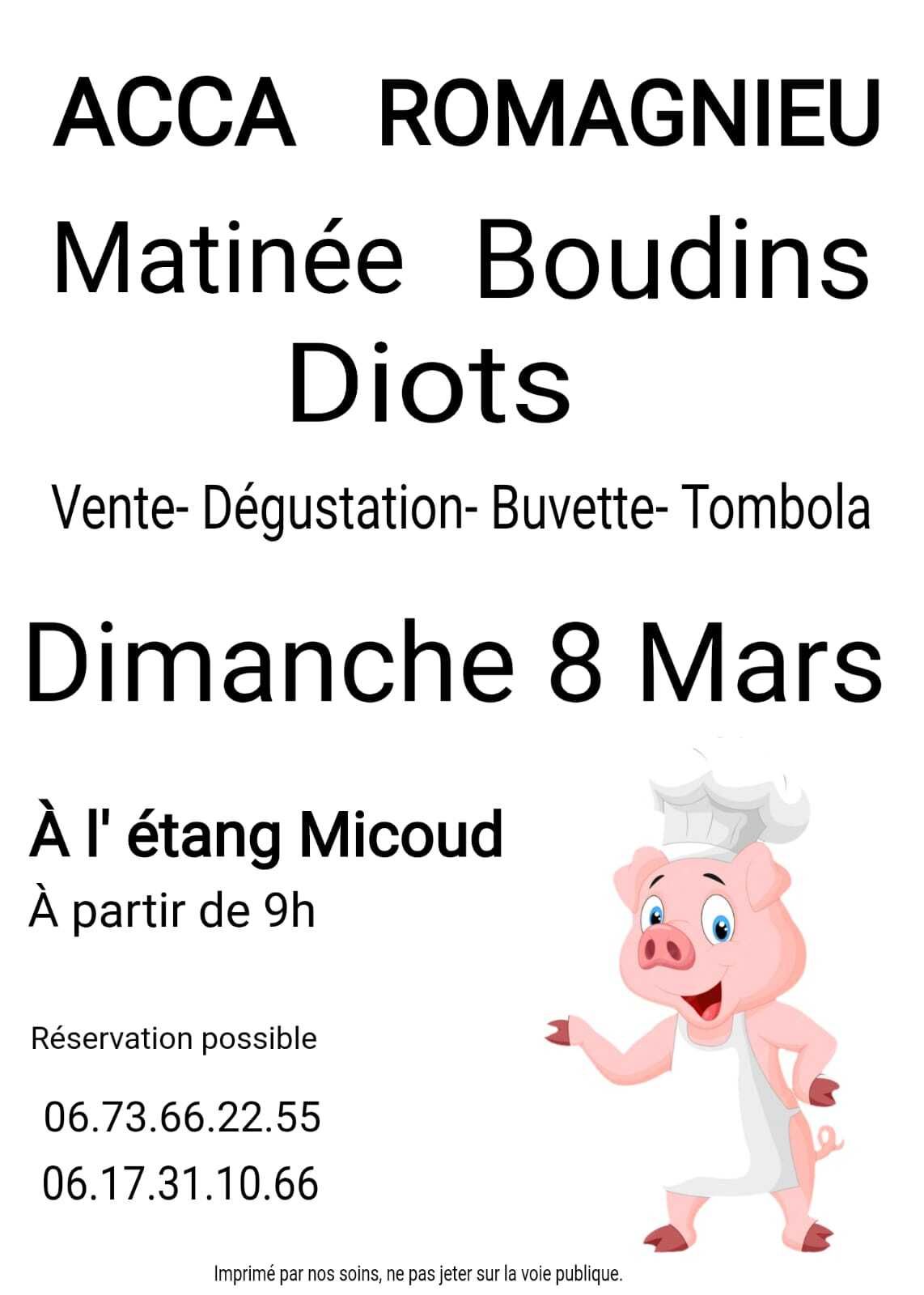 ACCA ROMAGNIEU

Matinée Boudins Diots

Vente- Dégustation- Buvette- Tombola

Dimanche 8 Mars

À l' étang Micoud

À partir de 9h

Réservation possible

06.73.66.22.55

06.17.31.10.66

Imprimé par nos soins, ne pas jeter sur la voie publique.